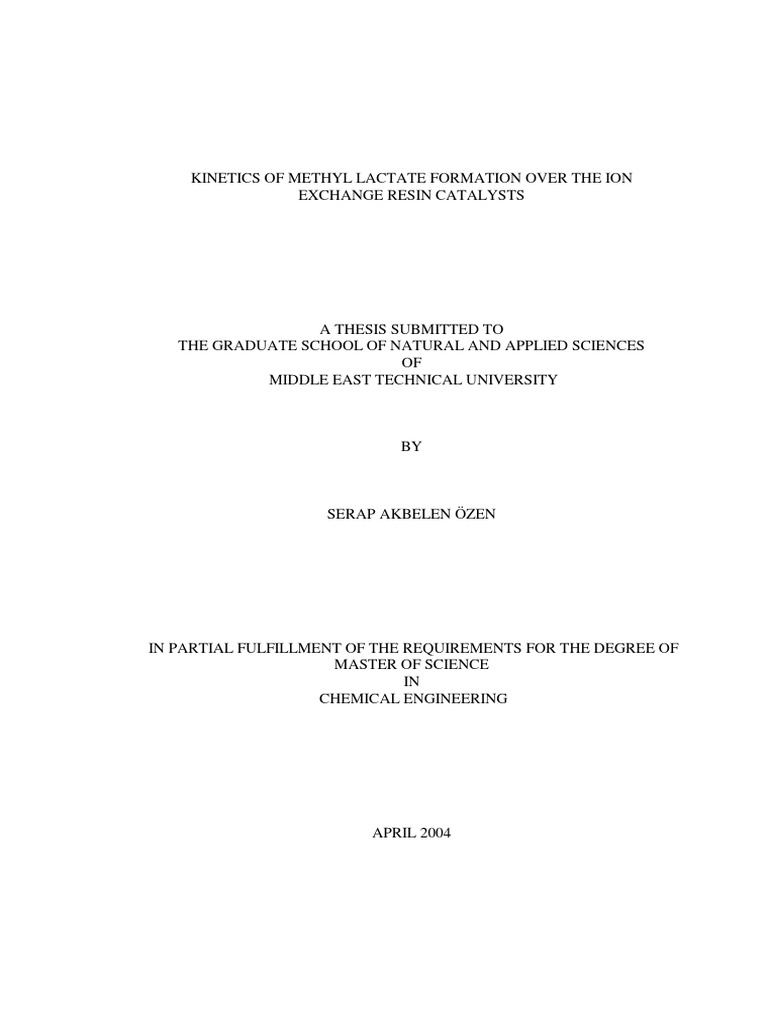 KINETICS OF METHYL LACTATE FORMATION OVER THE ION EXCHANGE RESIN CATALYSTS

A THESIS SUBMITTED TO
THE GRADUATE SCHOOL OF NATURAL AND APPLIED SCIENCES
OF
MIDDLE EAST TECHNICAL UNIVERSITY

BY

SERAP AKBELEN ÖZEN

IN PARTIAL FULFILLMENT OF THE REQUIREMENTS FOR THE DEGREE OF
MASTER OF SCIENCE
IN
CHEMICAL ENGINEERING

APRIL 2004